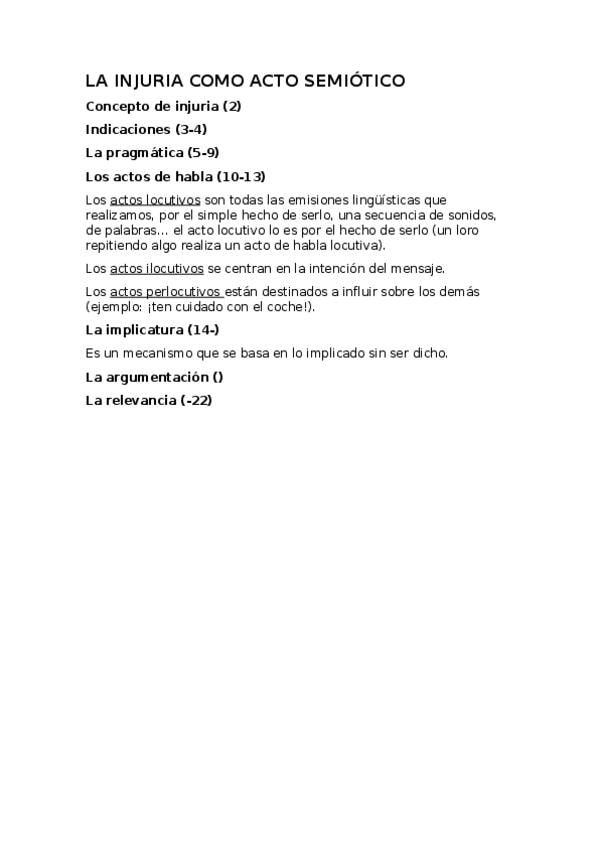 LA INJURIA COMO ACTO SEMIÓTICO

Concepto de injuria (2)

Indicaciones (3-4)

La pragmática (5-9)

Los actos de habla (10-13)

Los actos locutivos son todas las emisiones lingüísticas que realizamos, por el simple hecho de serlo, una secuencia de sonidos, de palabras… el acto locutivo lo es por el hecho de serlo (un loro repitiendo algo realiza un acto de habla locutiva).

Los actos ilocutivos se centran en la intención del mensaje.

Los actos perlocutivos están destinados a influir sobre los demás (ejemplo: ¡ten cuidado con el coche!).

La implicatura (14-)

Es un mecanismo que se basa en lo implicado sin ser dicho.

La argumentación ()

La relevancia (-22)